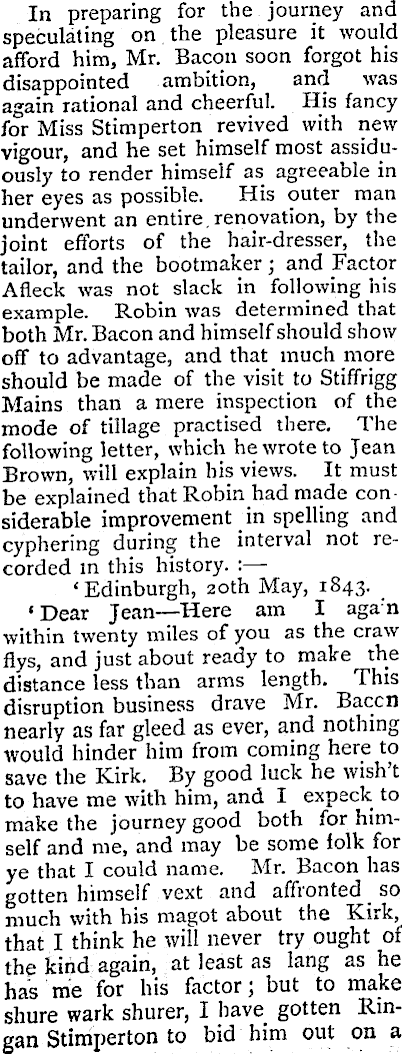 In preparing for the journey and speculating on the pleasure it would afford him, Mr. Bacon soon forgot his disappointed ambition, and was again rational and cheerful. His fancy for Miss Stimperton revived with new vigour, and he set himself most assiduously to render himself as agreeable in her eyes as possible. His outer man underwent an entire renovation, by the joint efforts of the hair-dresser, the tailor, and the bootmaker; and Factor Afleck was not slack in following his example. Robin was determined that both Mr. Bacon and himself should show off to advantage, and that much more should be made of the visit to Stiffrigg Mains than a mere inspection of the mode of tillage practised there. The following letter, which he wrote to Jean Brown, will explain his views. It must be explained that Robin had made considerable improvement in spelling and cyphering during the interval not recorded in this history. :—

'Edinburgh, 20th May, 1843.

'Dear Jean—Here am I aga'n within twenty miles of you as the craw flys, and just about ready to make the distance less than arms length. This disruption business drave Mr. Baccn nearly as far gleed as ever, and nothing would hinder him from coming here to save the Kirk. By good luck he wish't to have me with him, and I expeck to make the journey good both for himself and me, and may be some folk for ye that I could name. Mr. Bacon has gotten himself vext and affronted so much with his magot about the Kirk, that I think he will never try ought of the kind again, at least as lang as he has me for his factor; but to make shure wark shurer, I have gotten Ringan Stimperton to bid him out on a